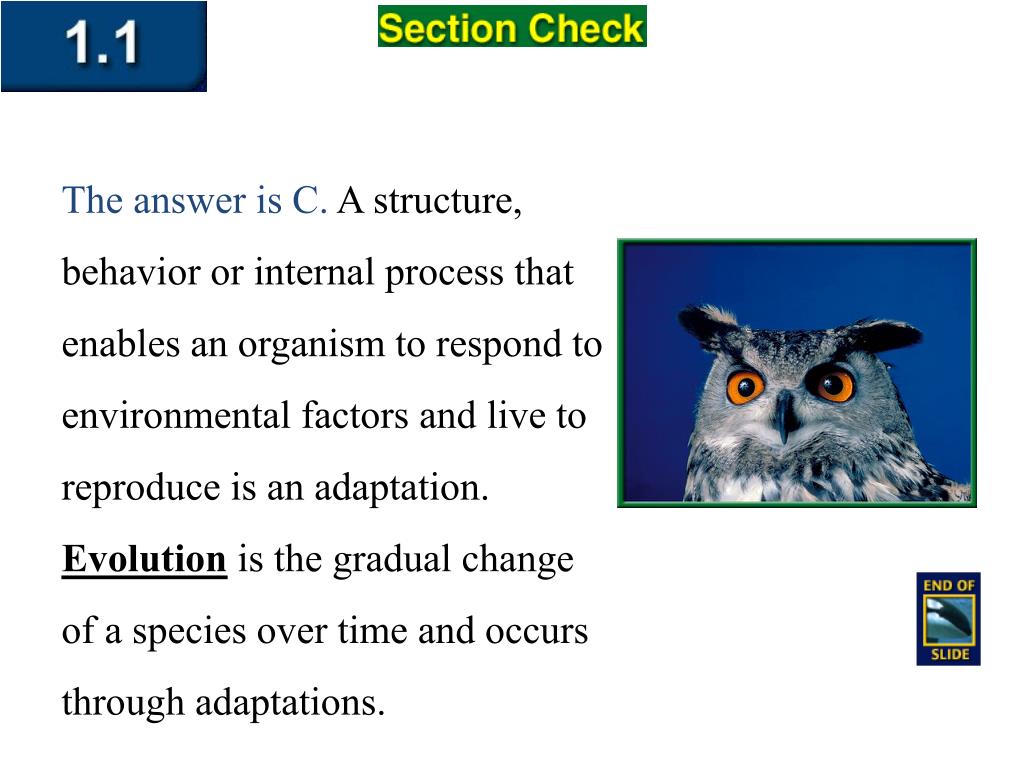 1.1

Section Check

The answer is C. A structure, behavior or internal process that enables an organism to respond to environmental factors and live to reproduce is an adaptation. Evolution is the gradual change of a species over time and occurs through adaptations.

END OF SLIDE